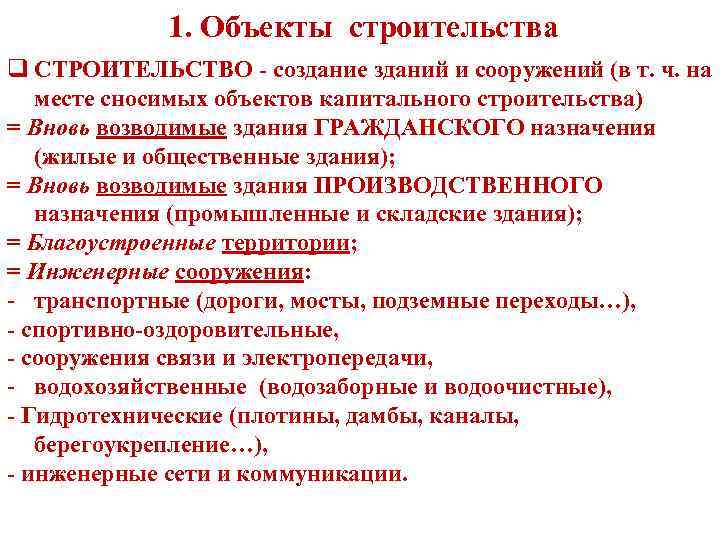 1. Объекты строительства

❑ СТРОИТЕЛЬСТВО - создание зданий и сооружений (в т. ч. на месте сносимых объектов капитального строительства)
= Вновь возводимые здания ГРАЖДАНСКОГО назначения (жилые и общественные здания);
= Вновь возводимые здания ПРОИЗВОДСТВЕННОГО назначения (промышленные и складские здания);
= Благоустроенные территории;
= Инженерные сооружения:
- транспортные (дороги, мосты, подземные переходы…),
- спортивно-оздоровительные,
- сооружения связи и электропередачи,
- водохозяйственные (водозаборные и водоочистные),
- Гидротехнические (плотины, дамбы, каналы, берегоукрепление…),
- инженерные сети и коммуникации.